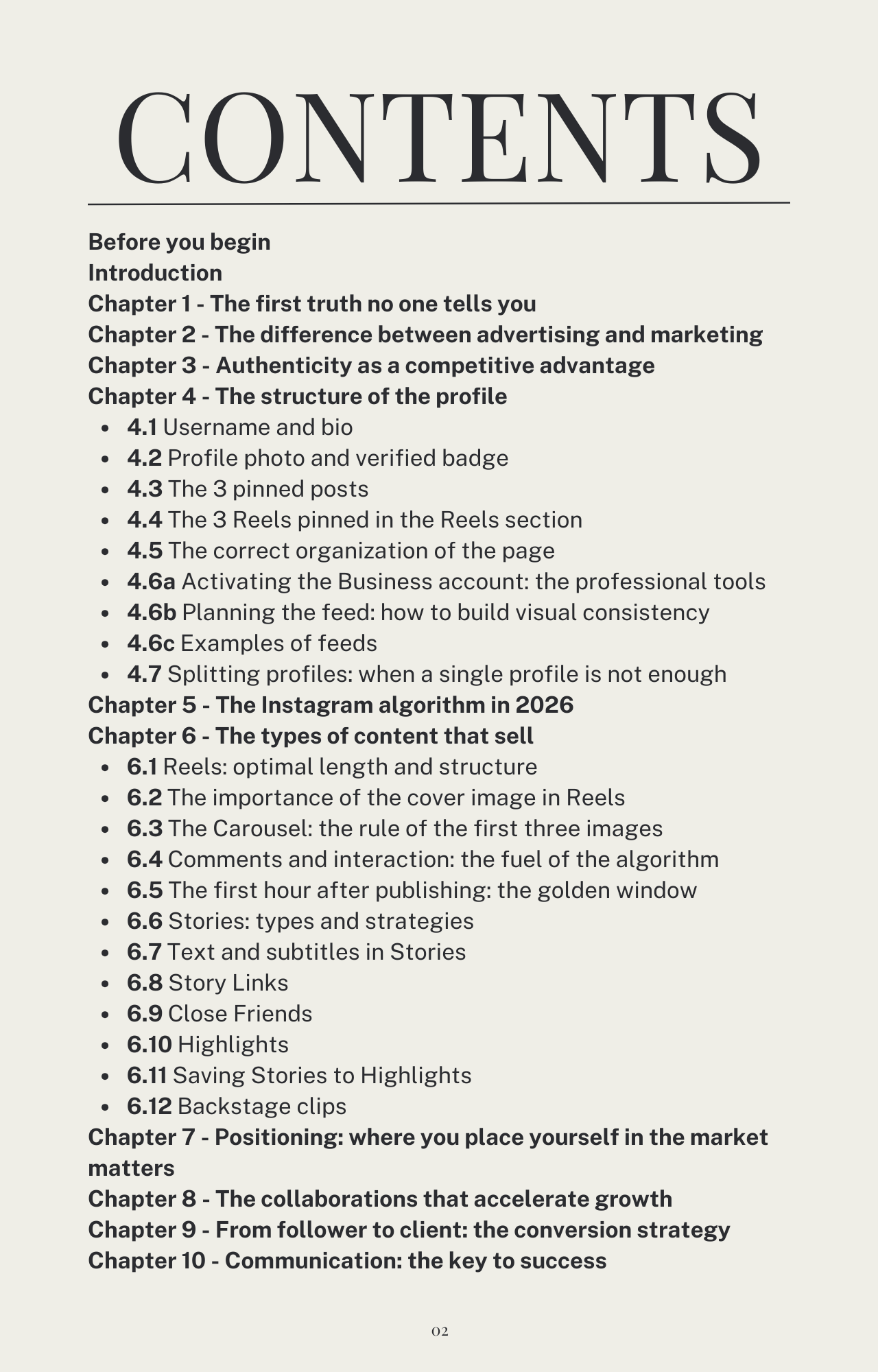 CONTENTS

Before you begin
Introduction
Chapter 1 - The first truth no one tells you
Chapter 2 - The difference between advertising and marketing
Chapter 3 - Authenticity as a competitive advantage
Chapter 4 - The structure of the profile
• 4.1 Username and bio
• 4.2 Profile photo and verified badge
• 4.3 The 3 pinned posts
• 4.4 The 3 Reels pinned in the Reels section
• 4.5 The correct organization of the page
• 4.6a Activating the Business account: the professional tools
• 4.6b Planning the feed: how to build visual consistency
• 4.6c Examples of feeds
• 4.7 Splitting profiles: when a single profile is not enough
Chapter 5 - The Instagram algorithm in 2026
Chapter 6 - The types of content that sell
• 6.1 Reels: optimal length and structure
• 6.2 The importance of the cover image in Reels
• 6.3 The Carousel: the rule of the first three images
• 6.4 Comments and interaction: the fuel of the algorithm
• 6.5 The first hour after publishing: the golden window
• 6.6 Stories: types and strategies
• 6.7 Text and subtitles in Stories
• 6.8 Story Links
• 6.9 Close Friends
• 6.10 Highlights
• 6.11 Saving Stories to Highlights
• 6.12 Backstage clips
Chapter 7 - Positioning: where you place yourself in the market matters
Chapter 8 - The collaborations that accelerate growth
Chapter 9 - From follower to client: the conversion strategy
Chapter 10 - Communication: the key to success

02